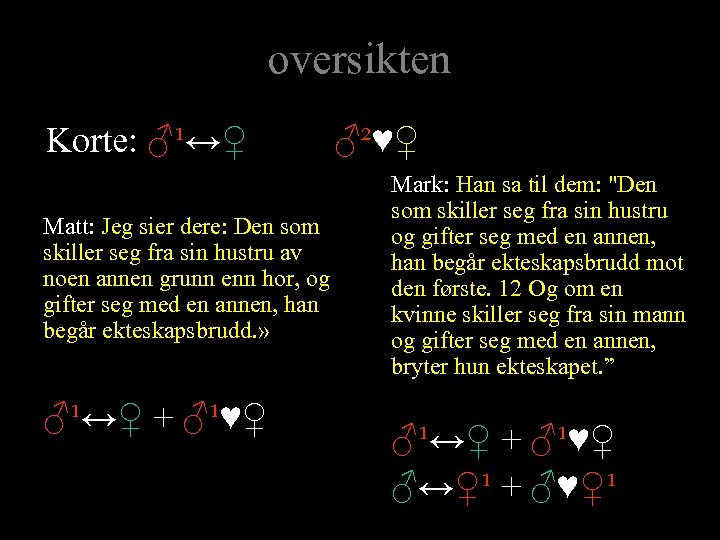 oversikten

Korte: ♂¹↔♀ ♂²♥♀

Matt: Jeg sier dere: Den som skiller seg fra sin hustru av noen annen grunn enn hor, og gifter seg med en annen, han begår ekteskapsbrudd.»

♂¹↔♀ + ♂¹♥♀

Mark: Han sa til dem: "Den som skiller seg fra sin hustru og gifter seg med en annen, han begår ekteskapsbrudd mot den første. 12 Og om en kvinne skiller seg fra sin mann og gifter seg med en annen, bryter hun ekteskapet.”

♂¹↔♀ + ♂¹♥♀

♂↔♀¹ + ♂♥♀¹